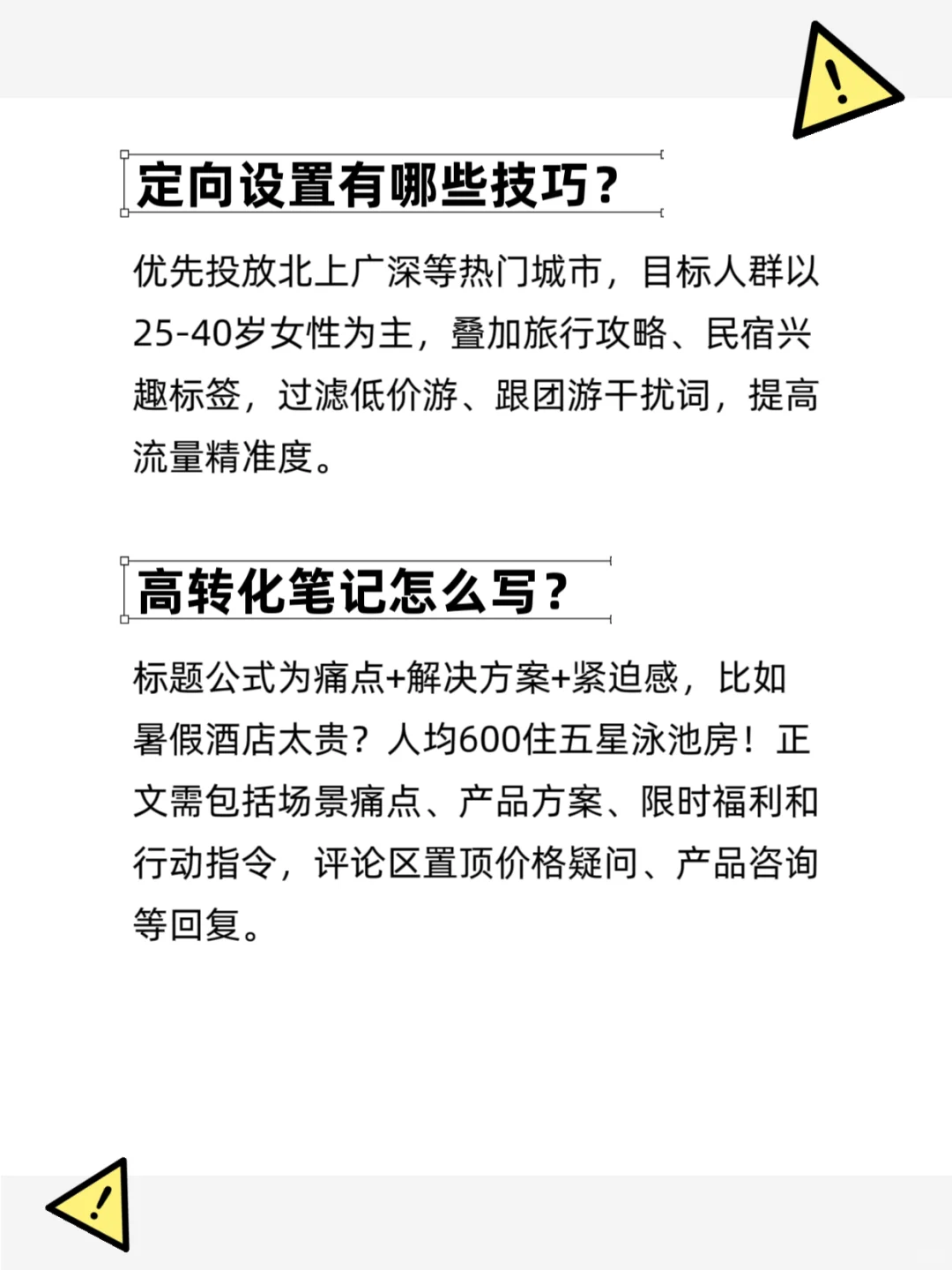 !

定向设置有哪些技巧？

优先投放北上广深等热门城市，目标人群以25-40岁女性为主，叠加旅行攻略、民宿兴趣标签，过滤低价游、跟团游干扰词，提高流量精准度。

高转化笔记怎么写？

标题公式为痛点+解决方案+紧迫感，比如暑假酒店太贵？人均600住五星泳池房！正文需包括场景痛点、产品方案、限时福利和行动指令，评论区置顶价格疑问、产品咨询等回复。

!